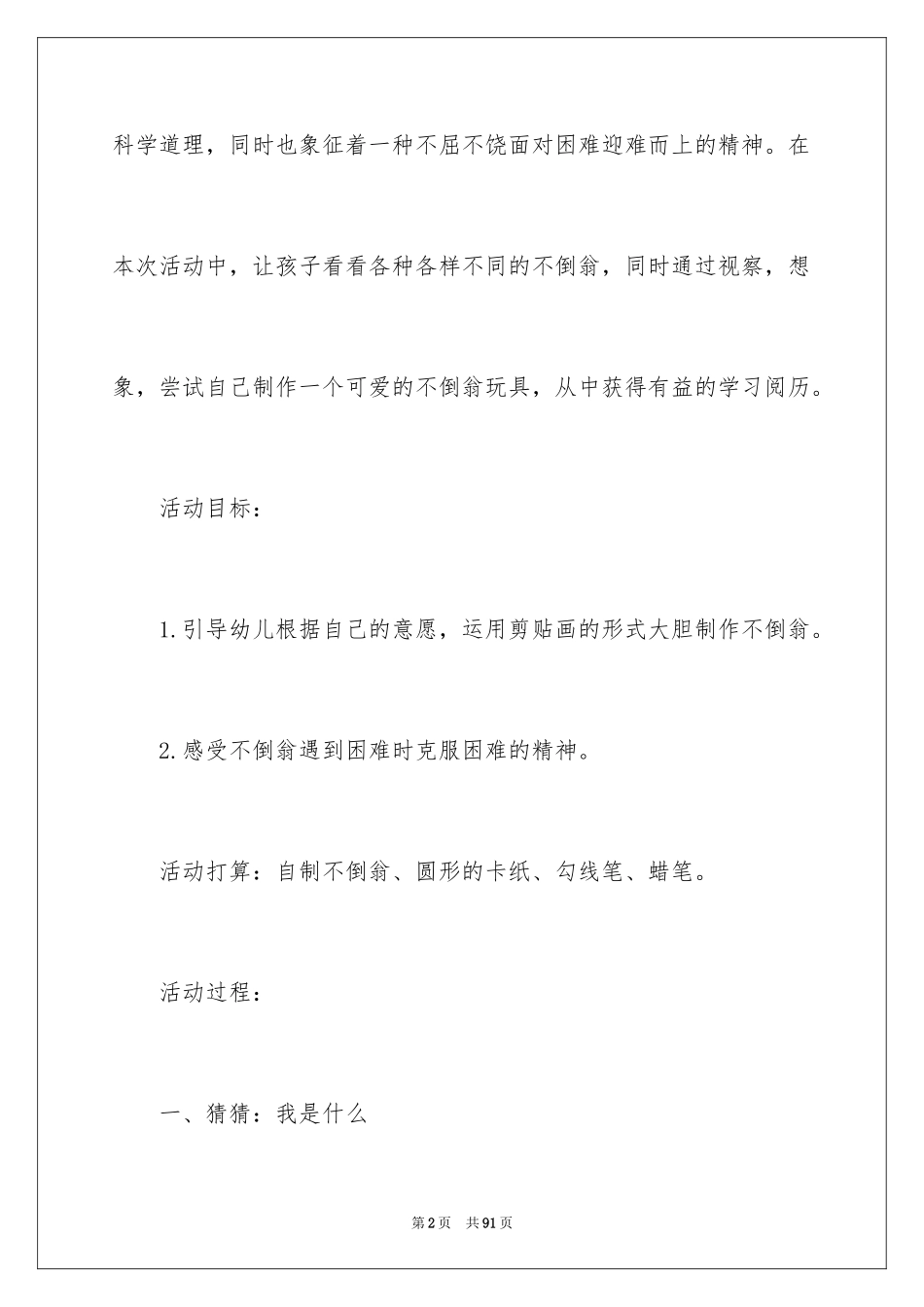 科学道理，同时也象征着一种不屈不饶面对困难迎难而上的精神。在本次活动中，让孩子看看各种各样不同的不倒翁，同时通过视察，想象，尝试自己制作一个可爱的不倒翁玩具，从中获得有益的学习阅历。

活动目标：

1.引导幼儿根据自己的意愿，运用剪贴画的形式大胆制作不倒翁。

2.感受不倒翁遇到困难时克服困难的精神。

活动打算：自制不倒翁、圆形的卡纸、勾线笔、蜡笔。

活动过程：

一、猜猜：我是什么

第2页 共91页